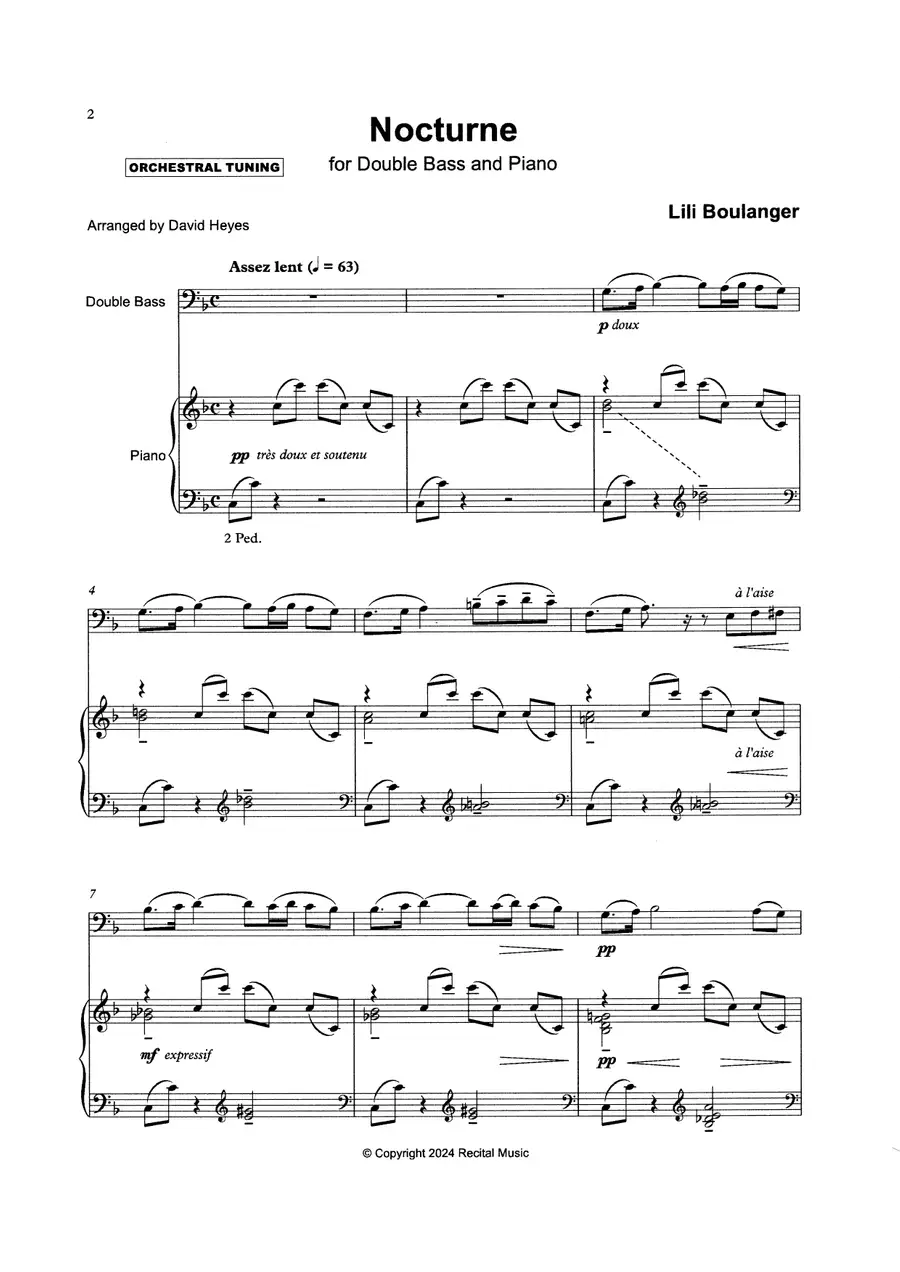 2

Nocturne

ORCHESTRAL TUNING

for Double Bass and Piano

Lili Boulanger

Arranged by David Heyes

Assez lent (♩ = 63)

Double Bass

p doux

Piano

pp très doux et soutenu

2 Ped.

4

à l'aise

à l'aise

7

pp

mf expressif

pp

© Copyright 2024 Recital Music